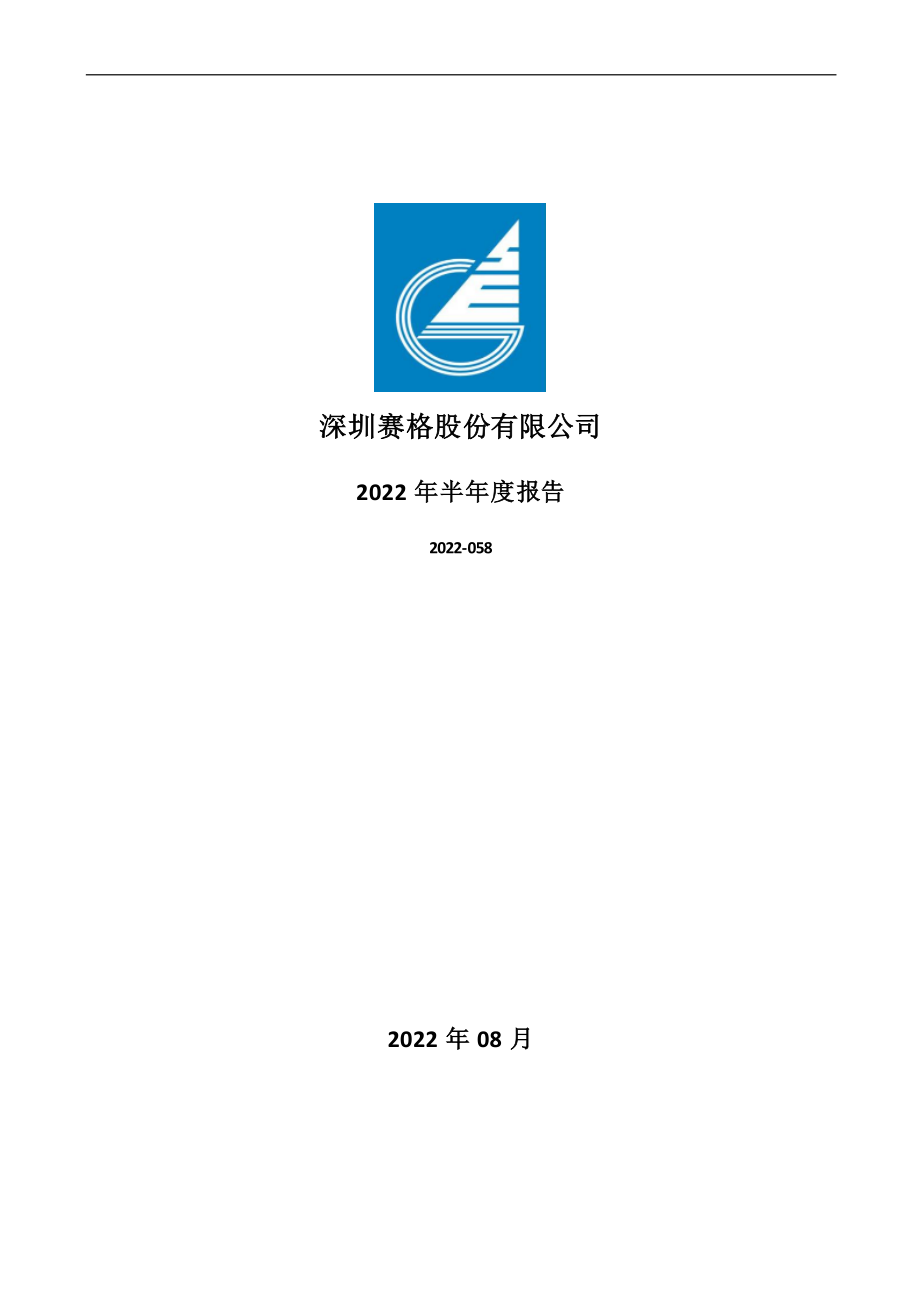 深圳赛格股份有限公司

2022 年半年度报告

2022-058

2022 年 08 月